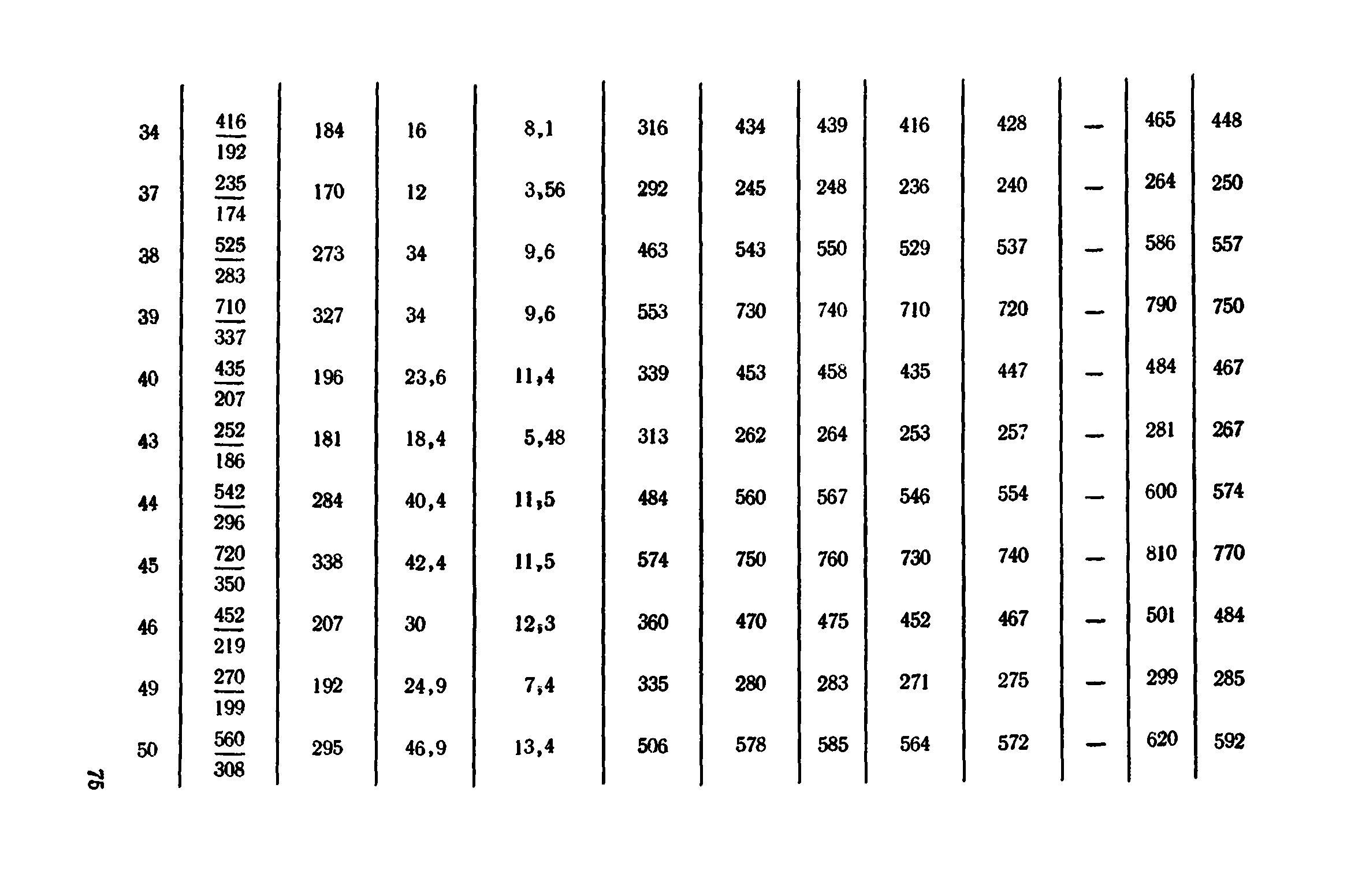 | 34 | $\frac{416}{192}$ | 184 | 16 | 8,1 | 316 | 434 | 439 | 416 | 428 | — | 465 | 448 |
|---|---|---|---|---|---|---|---|---|---|---|---|---|
| 37 | $\frac{235}{174}$ | 170 | 12 | 3,56 | 292 | 245 | 248 | 236 | 240 | — | 264 | 250 |
| 38 | $\frac{525}{283}$ | 273 | 34 | 9,6 | 463 | 543 | 550 | 529 | 537 | — | 586 | 557 |
| 39 | $\frac{710}{337}$ | 327 | 34 | 9,6 | 553 | 730 | 740 | 710 | 720 | — | 790 | 750 |
| 40 | $\frac{435}{207}$ | 196 | 23,6 | 11,4 | 339 | 453 | 458 | 435 | 447 | — | 484 | 467 |
| 43 | $\frac{252}{186}$ | 181 | 18,4 | 5,48 | 313 | 262 | 264 | 253 | 257 | — | 281 | 267 |
| 44 | $\frac{542}{296}$ | 284 | 40,4 | 11,5 | 484 | 560 | 567 | 546 | 554 | — | 600 | 574 |
| 45 | $\frac{720}{350}$ | 338 | 42,4 | 11,5 | 574 | 750 | 760 | 730 | 740 | — | 810 | 770 |
| 46 | $\frac{452}{219}$ | 207 | 30 | 12,3 | 360 | 470 | 475 | 452 | 467 | — | 501 | 484 |
| 49 | $\frac{270}{199}$ | 192 | 24,9 | 7,4 | 335 | 280 | 283 | 271 | 275 | — | 299 | 285 |
| 50 | $\frac{560}{308}$ | 295 | 46,9 | 13,4 | 506 | 578 | 585 | 564 | 572 | — | 620 | 592 |

75